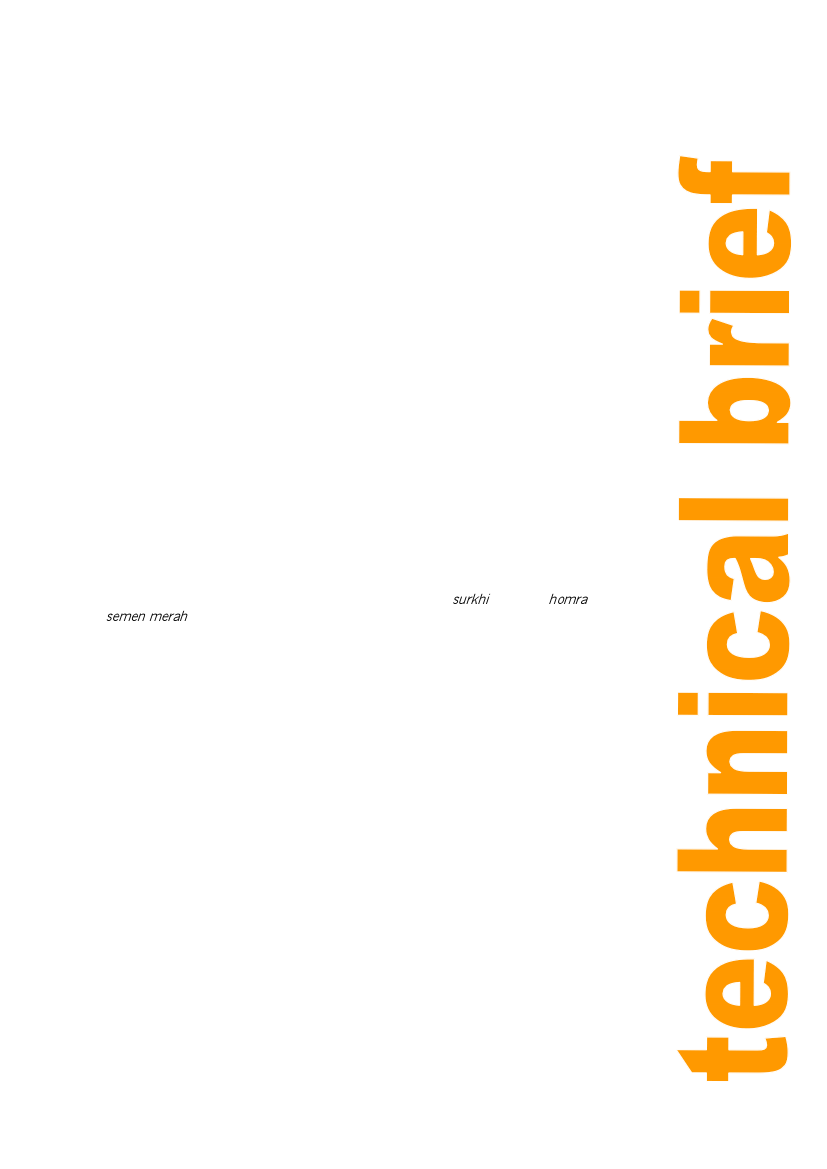 surkhi homra

semen merah

technical brief